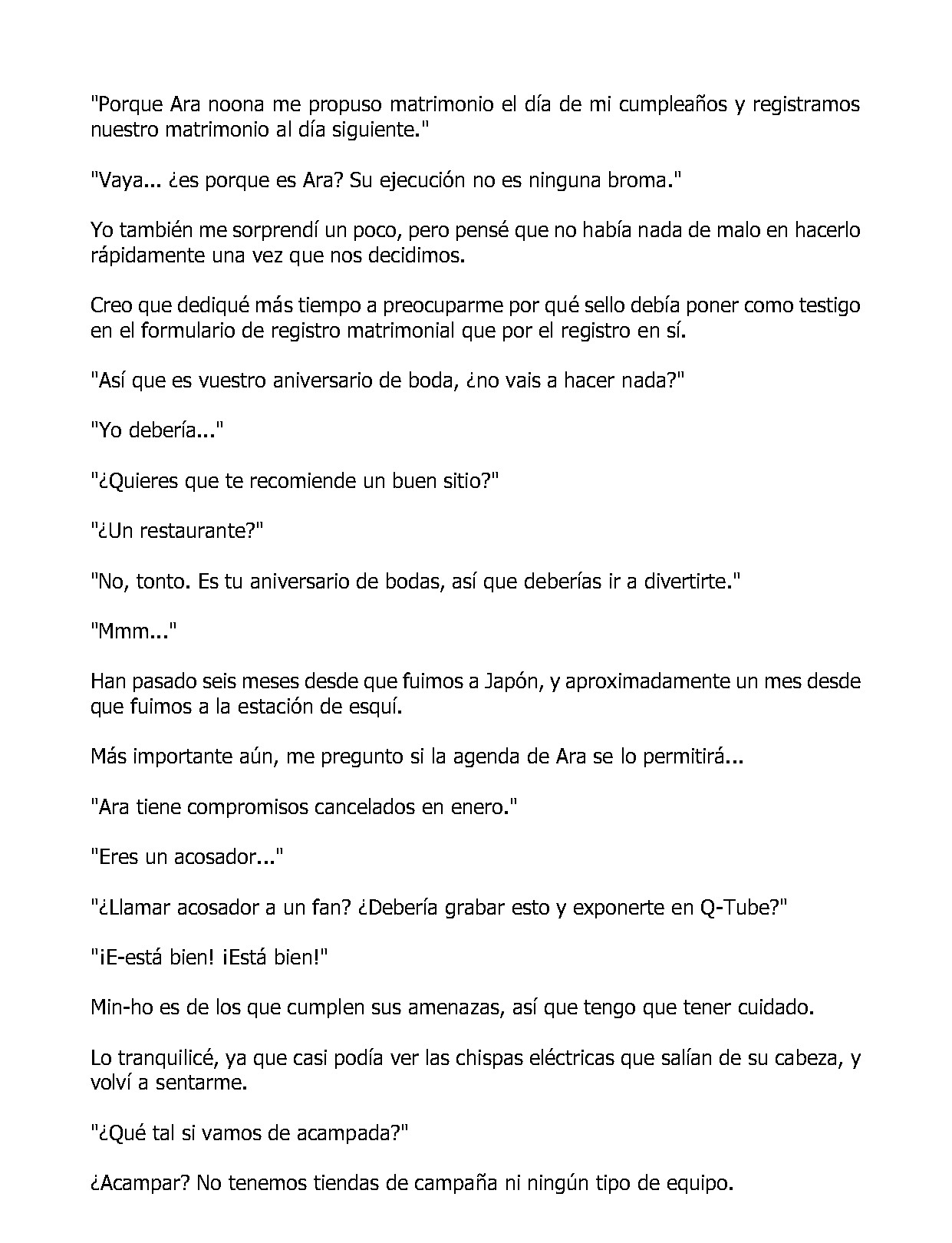 "Porque Ara noona me propuso matrimonio el día de mi cumpleaños y registramos nuestro matrimonio al día siguiente."

"Vaya... ¿es porque es Ara? Su ejecución no es ninguna broma."

Yo también me sorprendí un poco, pero pensé que no había nada de malo en hacerlo rápidamente una vez que nos decidimos.

Creo que dediqué más tiempo a preocuparme por qué sello debía poner como testigo en el formulario de registro matrimonial que por el registro en sí.

"Así que es vuestro aniversario de boda, ¿no vais a hacer nada?"

"Yo debería..."

"¿Quieres que te recomiende un buen sitio?"

"¿Un restaurante?"

"No, tonto. Es tu aniversario de bodas, así que deberías ir a divertirte."

"Mmm..."

Han pasado seis meses desde que fuimos a Japón, y aproximadamente un mes desde que fuimos a la estación de esquí.

Más importante aún, me pregunto si la agenda de Ara se lo permitirá...

"Ara tiene compromisos cancelados en enero."

"Eres un acosador..."

"¿Llamar acosador a un fan? ¿Debería grabar esto y exponerte en Q-Tube?"

"¡E-está bien! ¡Está bien!"

Min-ho es de los que cumplen sus amenazas, así que tengo que tener cuidado.

Lo tranquilicé, ya que casi podía ver las chispas eléctricas que salían de su cabeza, y volví a sentarme.

"¿Qué tal si vamos de acampada?"

¿Acampar? No tenemos tiendas de campaña ni ningún tipo de equipo.